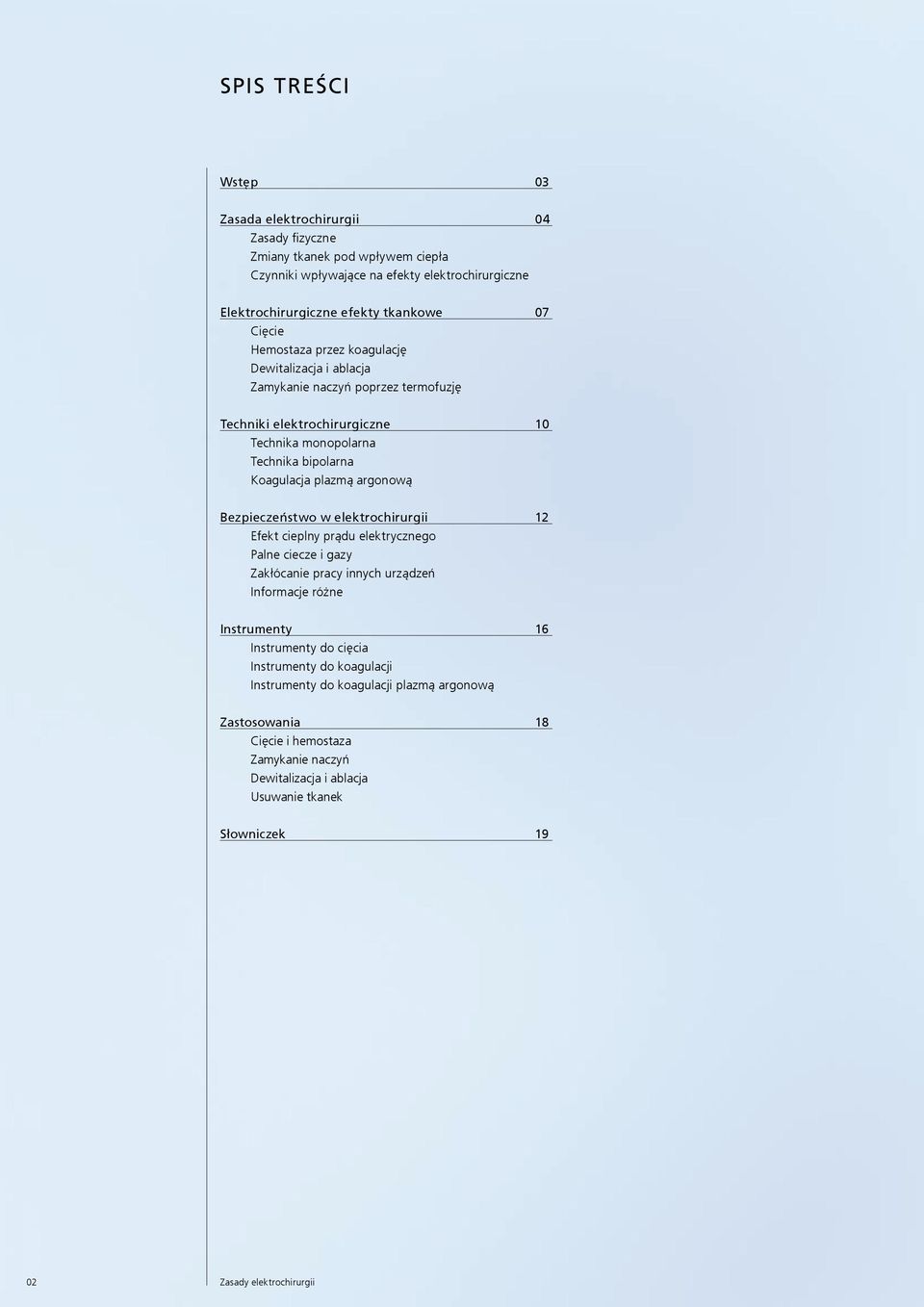 SPIS TREŚCI

Wstęp 03

Zasada elektrochirurgii 04
Zasady fizyczne
Zmiany tkanek pod wpływem ciepła
Czynniki wpływające na efekty elektrochirurgiczne

Elektrochirurgiczne efekty tkankowe 07
Cięcie
Hemostaza przez koagulację
Dewitalizacja i ablacja
Zamykanie naczyń poprzez termofuzję

Techniki elektrochirurgiczne 10
Technika monopolarna
Technika bipolarna
Koagulacja plazmą argonową

Bezpieczeństwo w elektrochirurgii 12
Efekt cieplny prądu elektrycznego
Palne ciecze i gazy
Zakłócanie pracy innych urządzeń
Informacje różne

Instrumenty 16
Instrumenty do cięcia
Instrumenty do koagulacji
Instrumenty do koagulacji plazmą argonową

Zastosowania 18
Cięcie i hemostaza
Zamykanie naczyń
Dewitalizacja i ablacja
Usuwanie tkanek

Słowniczek 19

02 Zasady elektrochirurgii